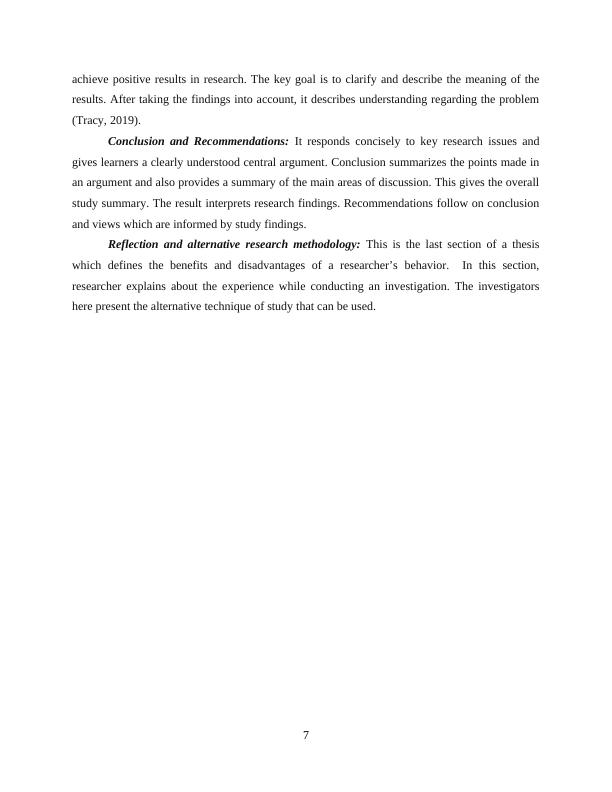 achieve positive results in research. The key goal is to clarify and describe the meaning of the results. After taking the findings into account, it describes understanding regarding the problem (Tracy, 2019).

Conclusion and Recommendations: It responds concisely to key research issues and gives learners a clearly understood central argument. Conclusion summarizes the points made in an argument and also provides a summary of the main areas of discussion. This gives the overall study summary. The result interprets research findings. Recommendations follow on conclusion and views which are informed by study findings.

Reflection and alternative research methodology: This is the last section of a thesis which defines the benefits and disadvantages of a researcher's behavior. In this section, researcher explains about the experience while conducting an investigation. The investigators here present the alternative technique of study that can be used.

7